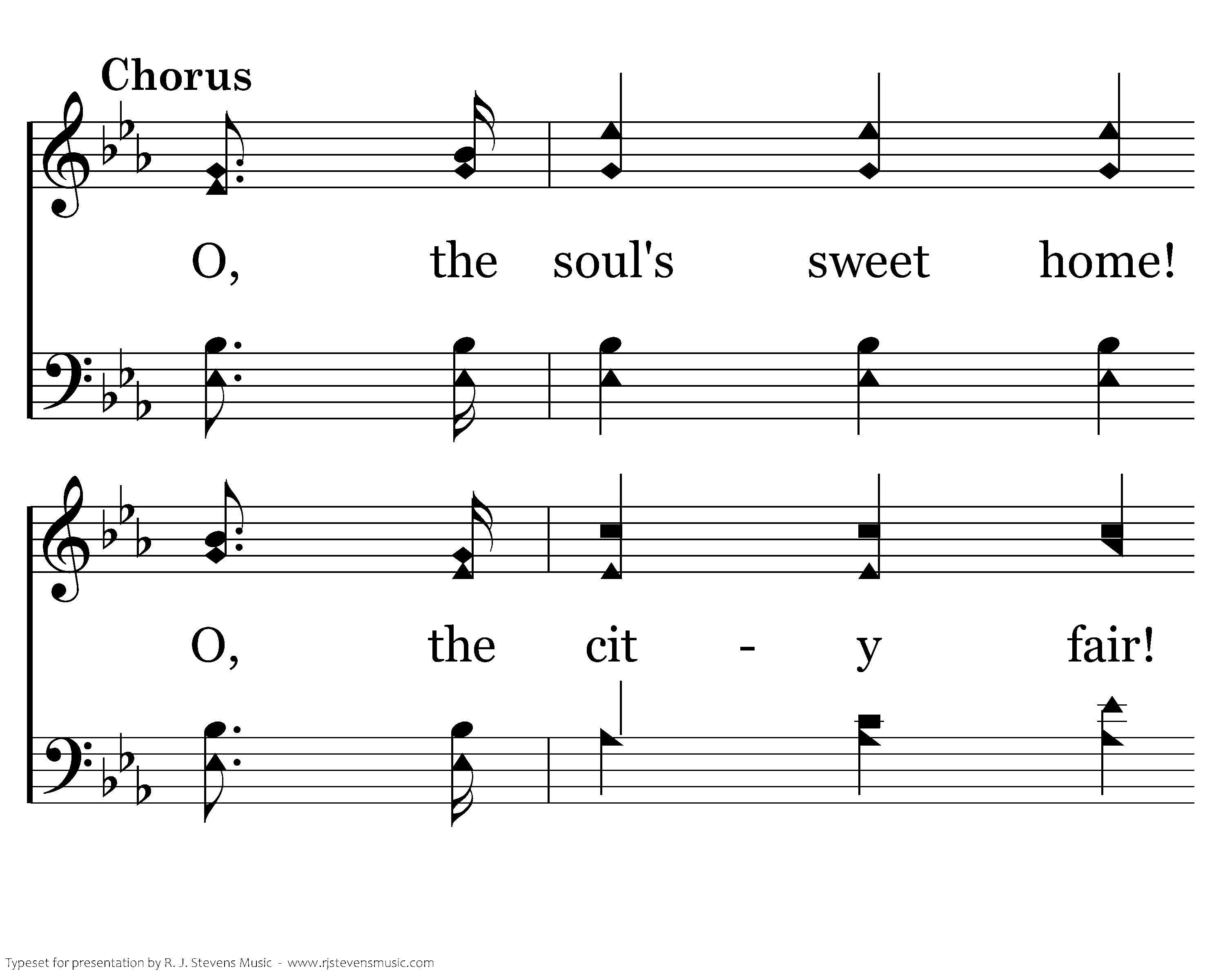 Chorus

O, the soul's sweet home!

O, the cit - y fair!

Typeset for presentation by R. J. Stevens Music - www.rjstevensmusic.com